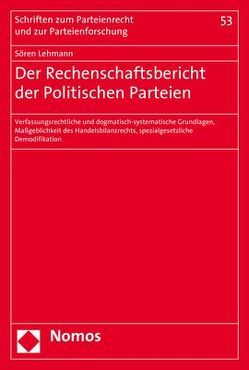 Schriften zum Parteienrecht und zur Parteienforschung

53

Sören Lehmann

Der Rechenschaftsbericht der Politischen Parteien

Verfassungsrechtliche und dogmatisch-systematische Grundlagen, Maßgeblichkeit des Handelsbilanzrechts, spezialgesetzliche Demodifikation

Nomos